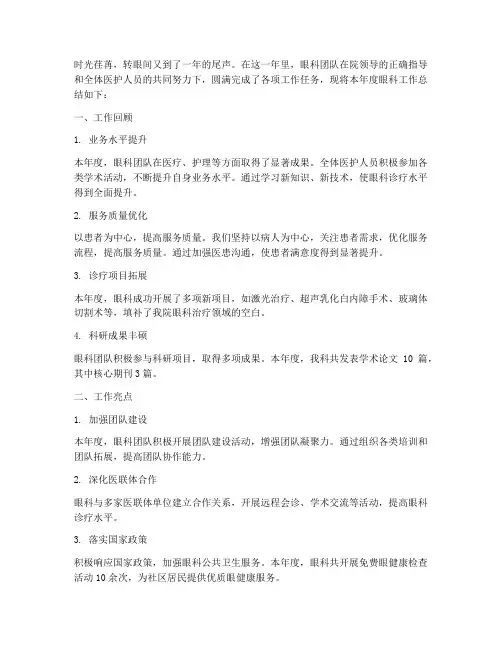 时光荏苒，转眼间又到了一年的尾声。在这一年里，眼科团队在院领导的正确指导和全体医护人员的共同努力下，圆满完成了各项工作任务，现将本年度眼科工作总结如下：

一、工作回顾

1. 业务水平提升

本年度，眼科团队在医疗、护理等方面取得了显著成果。全体医护人员积极参加各类学术活动，不断提升自身业务水平。通过学习新知识、新技术，使眼科诊疗水平得到全面提升。

2. 服务质量优化

以患者为中心，提高服务质量。我们坚持以病人为中心，关注患者需求，优化服务流程，提高服务质量。通过加强医患沟通，使患者满意度得到显著提升。

3. 诊疗项目拓展

本年度，眼科成功开展了多项新项目，如激光治疗、超声乳化白内障手术、玻璃体切割术等，填补了我院眼科治疗领域的空白。

4. 科研成果丰硕

眼科团队积极参与科研项目，取得多项成果。本年度，我科共发表学术论文 10 篇，其中核心期刊 3 篇。

二、工作亮点

1. 加强团队建设

本年度，眼科团队积极开展团队建设活动，增强团队凝聚力。通过组织各类培训和团队拓展，提高团队协作能力。

2. 深化医联体合作

眼科与多家医联体单位建立合作关系，开展远程会诊、学术交流等活动，提高眼科诊疗水平。

3. 落实国家政策

积极响应国家政策，加强眼科公共卫生服务。本年度，眼科共开展免费眼健康检查活动 10 余次，为社区居民提供优质眼健康服务。